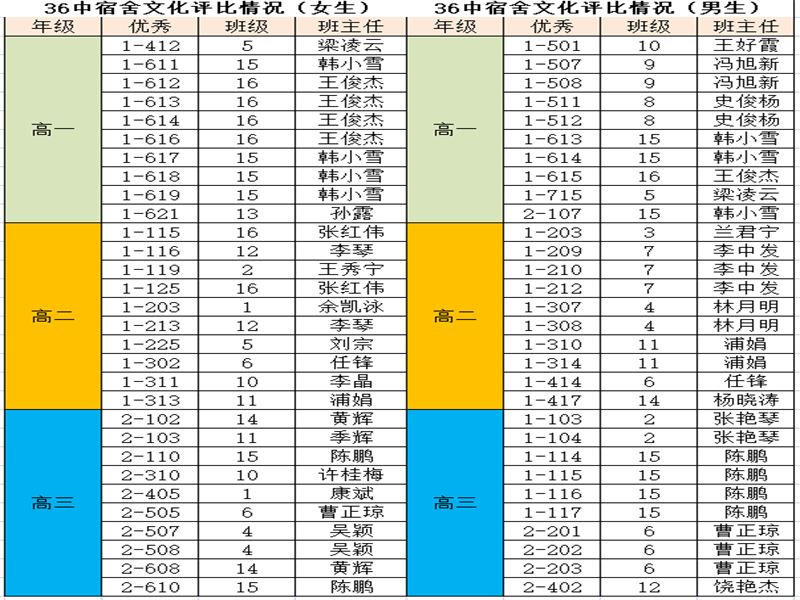 36中宿舍文化评比情况（女生）

| 年级 | 优秀 | 班级 | 班主任 |
|---|---|---|---|
| 高一 | 1-412 | 5 | 梁凌云 |
| | 1-611 | 15 | 韩小雪 |
| | 1-612 | 16 | 王俊杰 |
| | 1-613 | 16 | 王俊杰 |
| | 1-614 | 16 | 王俊杰 |
| | 1-616 | 16 | 王俊杰 |
| | 1-617 | 15 | 韩小雪 |
| | 1-618 | 15 | 韩小雪 |
| | 1-619 | 15 | 韩小雪 |
| | 1-621 | 13 | 孙露 |
| 高二 | 1-115 | 16 | 张红伟 |
| | 1-116 | 12 | 李琴 |
| | 1-119 | 2 | 王秀宁 |
| | 1-125 | 16 | 张红伟 |
| | 1-203 | 1 | 余凯泳 |
| | 1-213 | 12 | 李琴 |
| | 1-225 | 5 | 刘宗 |
| | 1-302 | 6 | 任锋 |
| | 1-311 | 10 | 李晶 |
| | 1-313 | 11 | 浦娟 |
| 高三 | 2-102 | 14 | 黄辉 |
| | 2-103 | 11 | 季辉 |
| | 2-110 | 15 | 陈鹏 |
| | 2-310 | 10 | 许桂梅 |
| | 2-405 | 1 | 康斌 |
| | 2-505 | 6 | 曹正琼 |
| | 2-507 | 4 | 吴颖 |
| | 2-508 | 4 | 吴颖 |
| | 2-608 | 14 | 黄辉 |
| | 2-610 | 15 | 陈鹏 |

36中宿舍文化评比情况（男生）

| 年级 | 优秀 | 班级 | 班主任 |
|---|---|---|---|
| 高一 | 1-501 | 10 | 王好霞 |
| | 1-507 | 9 | 冯旭新 |
| | 1-508 | 9 | 冯旭新 |
| | 1-511 | 8 | 史俊杨 |
| | 1-512 | 8 | 史俊杨 |
| | 1-613 | 15 | 韩小雪 |
| | 1-614 | 15 | 韩小雪 |
| | 1-615 | 16 | 王俊杰 |
| | 1-715 | 5 | 梁凌云 |
| | 2-107 | 15 | 韩小雪 |
| 高二 | 1-203 | 3 | 兰君宁 |
| | 1-209 | 7 | 李中发 |
| | 1-210 | 7 | 李中发 |
| | 1-212 | 7 | 李中发 |
| | 1-307 | 4 | 林月明 |
| | 1-308 | 4 | 林月明 |
| | 1-310 | 11 | 浦娟 |
| | 1-314 | 11 | 浦娟 |
| | 1-414 | 6 | 任锋 |
| | 1-417 | 14 | 杨晓涛 |
| 高三 | 1-103 | 2 | 张艳琴 |
| | 1-104 | 2 | 张艳琴 |
| | 1-114 | 15 | 陈鹏 |
| | 1-115 | 15 | 陈鹏 |
| | 1-116 | 15 | 陈鹏 |
| | 1-117 | 15 | 陈鹏 |
| | 2-201 | 6 | 曹正琼 |
| | 2-202 | 6 | 曹正琼 |
| | 2-203 | 6 | 曹正琼 |
| | 2-402 | 12 | 饶艳杰 |